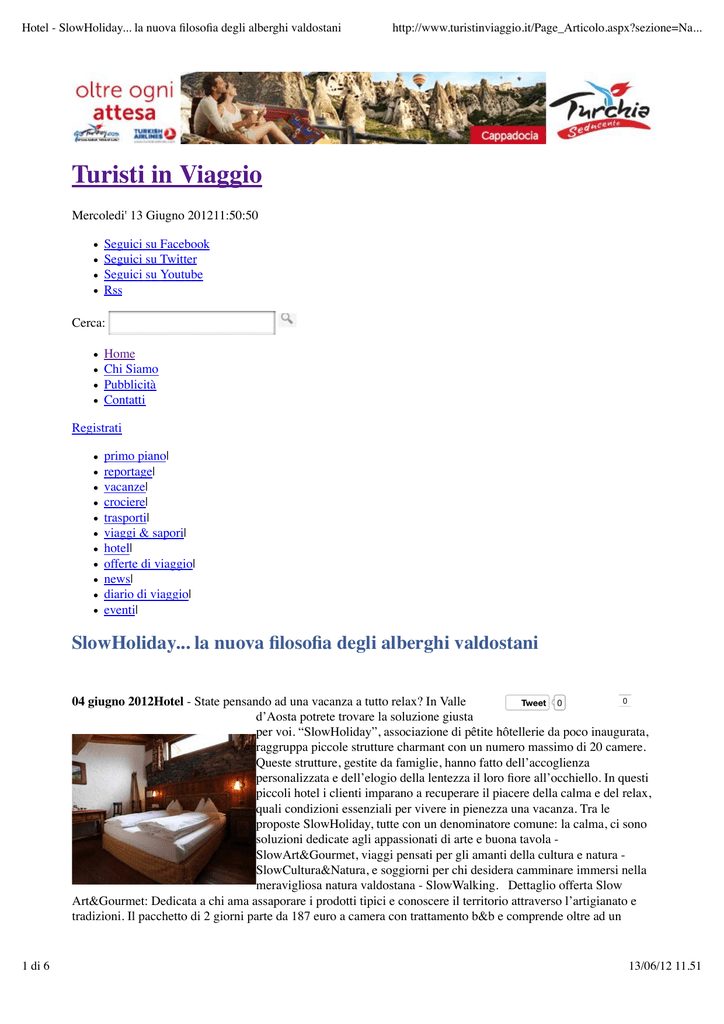 Hotel - SlowHoliday... la nuova filosofia degli alberghi valdostani http://www.turistinviaggio.it/Page_Articolo.aspx?sezione=Na...

oltre ogni attesa

TURKISH AIRLINES

Cappadocia

Turchia Seducente

Turisti in Viaggio

Mercoledi' 13 Giugno 201211:50:50

- Seguici su Facebook
- Seguici su Twitter
- Seguici su Youtube
- Rss

Cerca:

- Home
- Chi Siamo
- Pubblicità
- Contatti

Registrati

- primo piano|
- reportage|
- vacanze|
- crociere|
- trasporti|
- viaggi & sapori|
- hotel|
- offerte di viaggio|
- news|
- diario di viaggio|
- eventi|

SlowHoliday... la nuova filosofia degli alberghi valdostani

04 giugno 2012Hotel - State pensando ad una vacanza a tutto relax? In Valle d'Aosta potrete trovare la soluzione giusta per voi. "SlowHoliday", associazione di pêtite hôtellerie da poco inaugurata, raggruppa piccole strutture charmant con un numero massimo di 20 camere. Queste strutture, gestite da famiglie, hanno fatto dell'accoglienza personalizzata e dell'elogio della lentezza il loro fiore all'occhiello. In questi piccoli hotel i clienti imparano a recuperare il piacere della calma e del relax, quali condizioni essenziali per vivere in pienezza una vacanza. Tra le proposte SlowHoliday, tutte con un denominatore comune: la calma, ci sono soluzioni dedicate agli appassionati di arte e buona tavola - SlowArt&Gourmet, viaggi pensati per gli amanti della cultura e natura - SlowCultura&Natura, e soggiorni per chi desidera camminare immersi nella meravigliosa natura valdostana - SlowWalking. Dettaglio offerta Slow Art&Gourmet: Dedicata a chi ama assaporare i prodotti tipici e conoscere il territorio attraverso l'artigianato e tradizioni. Il pacchetto di 2 giorni parte da 187 euro a camera con trattamento b&b e comprende oltre ad un

Tweet 0

0

1 di 6 13/06/12 11.51